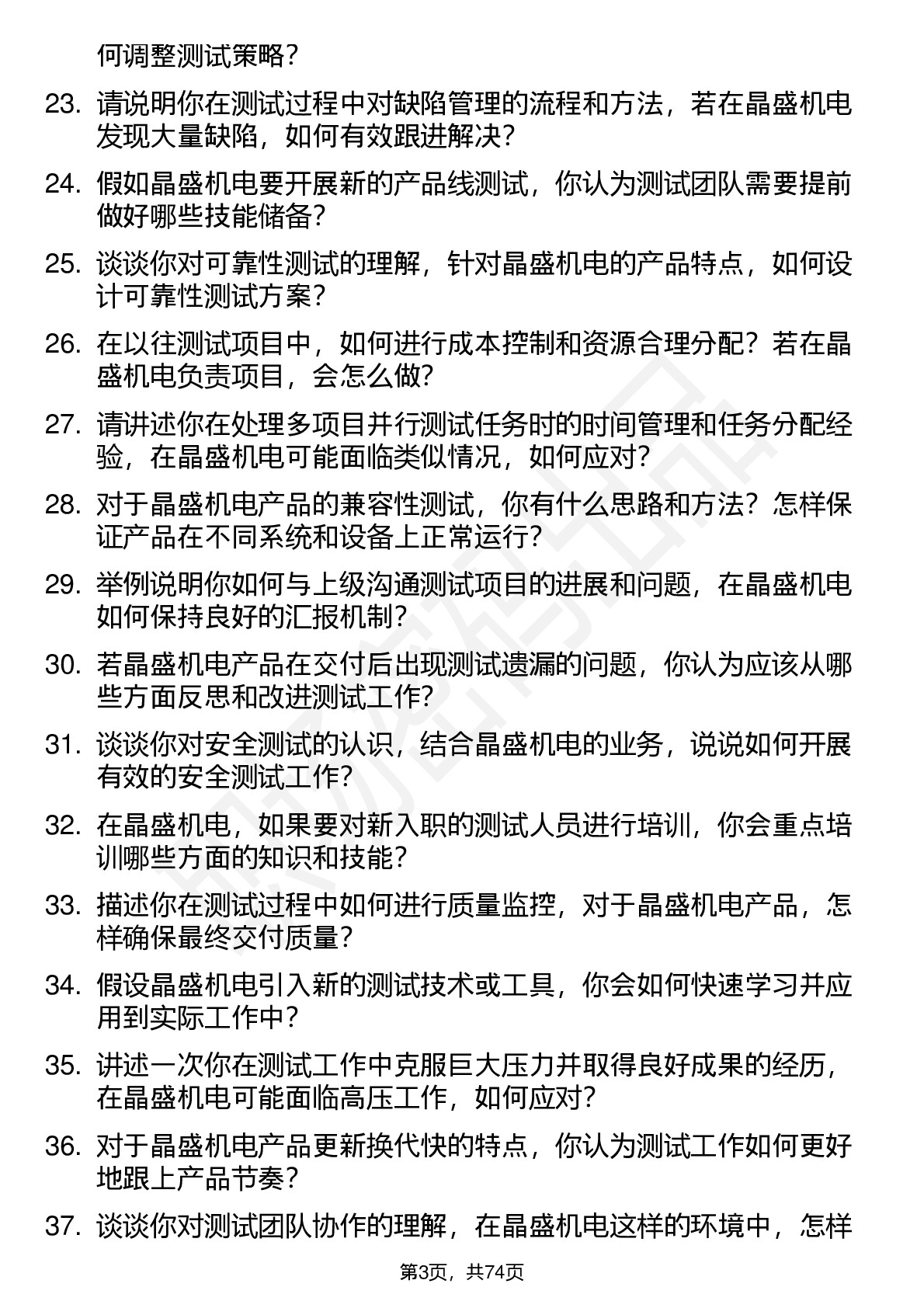 何调整测试策略？

23. 请说明你在测试过程中对缺陷管理的流程和方法，若在晶盛机电发现大量缺陷，如何有效跟进解决？

24. 假如晶盛机电要开展新的产品线测试，你认为测试团队需要提前做好哪些技能储备？

25. 谈谈你对可靠性测试的理解，针对晶盛机电的产品特点，如何设计可靠性测试方案？

26. 在以往测试项目中，如何进行成本控制和资源合理分配？若在晶盛机电负责项目，会怎么做？

27. 请讲述你在处理多项目并行测试任务时的时间管理和任务分配经验，在晶盛机电可能面临类似情况，如何应对？

28. 对于晶盛机电产品的兼容性测试，你有什么思路和方法？怎样保证产品在不同系统和设备上正常运行？

29. 举例说明你如何与上级沟通测试项目的进展和问题，在晶盛机电如何保持良好的汇报机制？

30. 若晶盛机电产品在交付后出现测试遗漏的问题，你认为应该从哪些方面反思和改进测试工作？

31. 谈谈你对安全测试的认识，结合晶盛机电的业务，说说如何开展有效的安全测试工作？

32. 在晶盛机电，如果要对新入职的测试人员进行培训，你会重点培训哪些方面的知识和技能？

33. 描述你在测试过程中如何进行质量监控，对于晶盛机电产品，怎样确保最终交付质量？

34. 假设晶盛机电引入新的测试技术或工具，你会如何快速学习并应用到实际工作中？

35. 讲述一次你在测试工作中克服巨大压力并取得良好成果的经历，在晶盛机电可能面临高压工作，如何应对？

36. 对于晶盛机电产品更新换代快的特点，你认为测试工作如何更好地跟上产品节奏？

37. 谈谈你对测试团队协作的理解，在晶盛机电这样的环境中，怎样

第3页，共74页